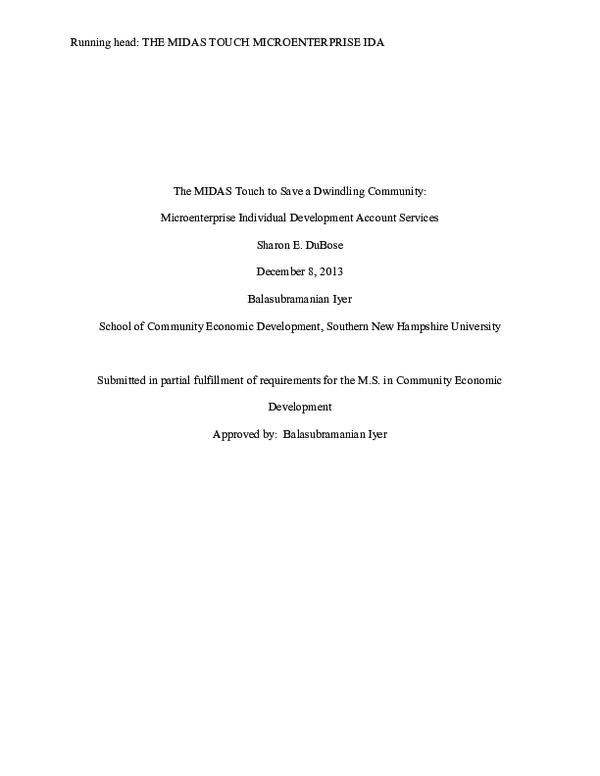 Running head: THE MIDAS TOUCH MICROENTERPRISE IDA

The MIDAS Touch to Save a Dwindling Community:

Microenterprise Individual Development Account Services

Sharon E. DuBose

December 8, 2013

Balasubramanian Iyer

School of Community Economic Development, Southern New Hampshire University

Submitted in partial fulfillment of requirements for the M.S. in Community Economic Development

Approved by: Balasubramanian Iyer